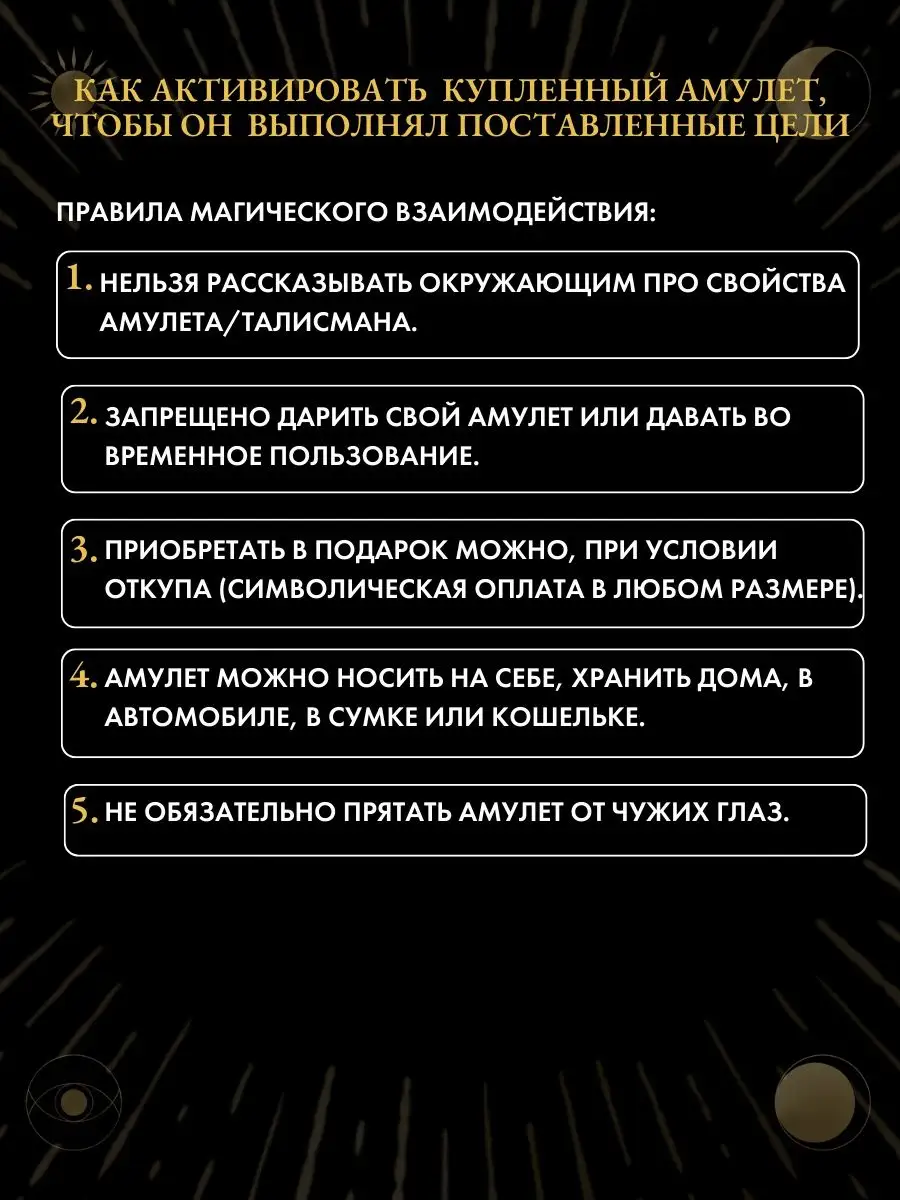 КАК АКТИВИРОВАТЬ КУПЛЕННЫЙ АМУЛЕТ, ЧТОБЫ ОН ВЫПОЛНЯЛ ПОСТАВЛЕННЫЕ ЦЕЛИ

ПРАВИЛА МАГИЧЕСКОГО ВЗАИМОДЕЙСТВИЯ:

1. НЕЛЬЗЯ РАССКАЗЫВАТЬ ОКРУЖАЮЩИМ ПРО СВОЙСТВА АМУЛЕТА/ТАЛИСМАНА.

2. ЗАПРЕЩЕНО ДАРИТЬ СВОЙ АМУЛЕТ ИЛИ ДАВАТЬ ВО ВРЕМЕННОЕ ПОЛЬЗОВАНИЕ.

3. ПРИОБРЕТАТЬ В ПОДАРОК МОЖНО, ПРИ УСЛОВИИ ОТКУПА (СИМВОЛИЧЕСКАЯ ОПЛАТА В ЛЮБОМ РАЗМЕРЕ).

4. АМУЛЕТ МОЖНО НОСИТЬ НА СЕБЕ, ХРАНИТЬ ДОМА, В АВТОМОБИЛЕ, В СУМКЕ ИЛИ КОШЕЛЬКЕ.

5. НЕ ОБЯЗАТЕЛЬНО ПРЯТАТЬ АМУЛЕТ ОТ ЧУЖИХ ГЛАЗ.